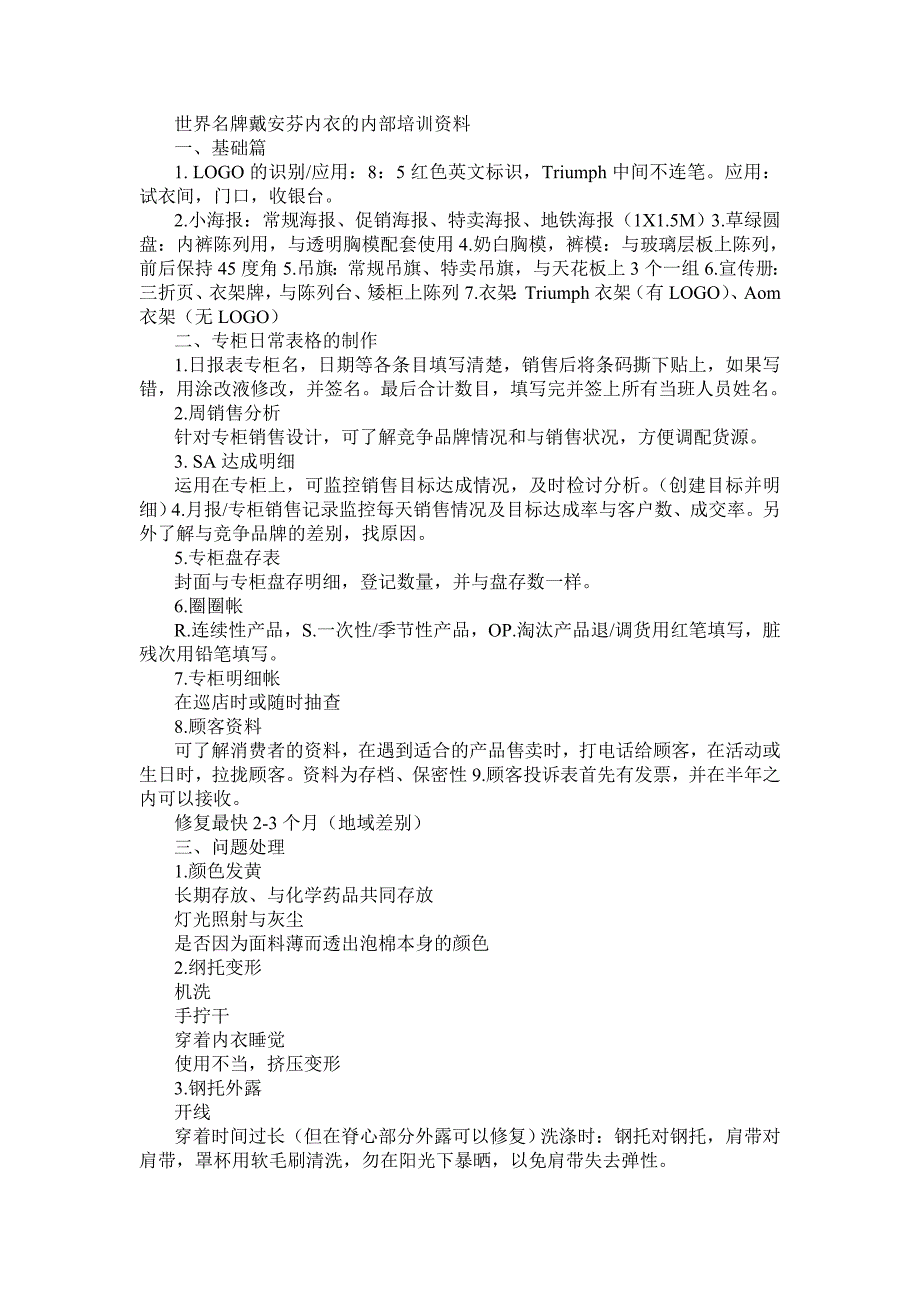 世界名牌戴安芬内衣的内部培训资料

一、基础篇

1. LOGO 的识别/应用：8：5 红色英文标识，Triumph 中间不连笔。应用：试衣间，门口，收银台。

2.小海报：常规海报、促销海报、特卖海报、地铁海报（1X1.5M）3.草绿圆盘：内裤陈列用，与透明胸模配套使用 4.奶白胸模，裤模：与玻璃层板上陈列，前后保持 45 度角 5.吊旗：常规吊旗、特卖吊旗，与天花板上 3 个一组 6.宣传册：三折页、衣架牌，与陈列台、矮柜上陈列 7.衣架: Triumph 衣架（有 LOGO）、Aom 衣架（无 LOGO）

二、专柜日常表格的制作

1.日报表专柜名，日期等各条目填写清楚，销售后将条码撕下贴上，如果写错，用涂改液修改，并签名。最后合计数目，填写完并签上所有当班人员姓名。

2.周销售分析

针对专柜销售设计，可了解竞争品牌情况和与销售状况，方便调配货源。

3. SA 达成明细

运用在专柜上，可监控销售目标达成情况，及时检讨分析。(创建目标并明细）4.月报/专柜销售记录监控每天销售情况及目标达成率与客户数、成交率。另外了解与竞争品牌的差别，找原因。

5.专柜盘存表

封面与专柜盘存明细，登记数量，并与盘存数一样。

6.圈圈帐

R.连续性产品，S.一次性/季节性产品，OP.淘汰产品退/调货用红笔填写，脏残次用铅笔填写。

7.专柜明细帐

在巡店时或随时抽查

8.顾客资料

可了解消费者的资料，在遇到适合的产品售卖时，打电话给顾客，在活动或生日时，拉拢顾客。资料为存档、保密性 9.顾客投诉表首先有发票，并在半年之内可以接收。

修复最快 2-3 个月（地域差别）

三、问题处理

1.颜色发黄

长期存放、与化学药品共同存放

灯光照射与灰尘

是否因为面料薄而透出泡棉本身的颜色

2.纲托变形

机洗

手拧干

穿着内衣睡觉

使用不当，挤压变形

3.钢托外露

开线

穿着时间过长（但在脊心部分外露可以修复）洗涤时：钢托对钢托，肩带对肩带，罩杯用软毛刷清洗，勿在阳光下暴晒，以免肩带失去弹性。